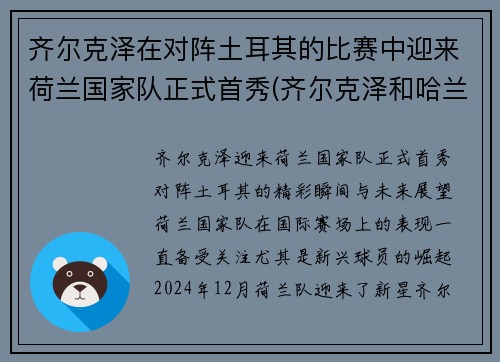 齐尔克泽在对阵土耳其的比赛中迎来荷兰国家队正式首秀(齐尔克泽和哈兰

齐尔克泽迎来荷兰国家队正式首秀对阵土耳其的精彩瞬间与未来展望荷兰国家队在国际赛场上的表现一直备受关注尤其是新兴球员的崛起2024年12月荷兰队迎来了新星齐尔